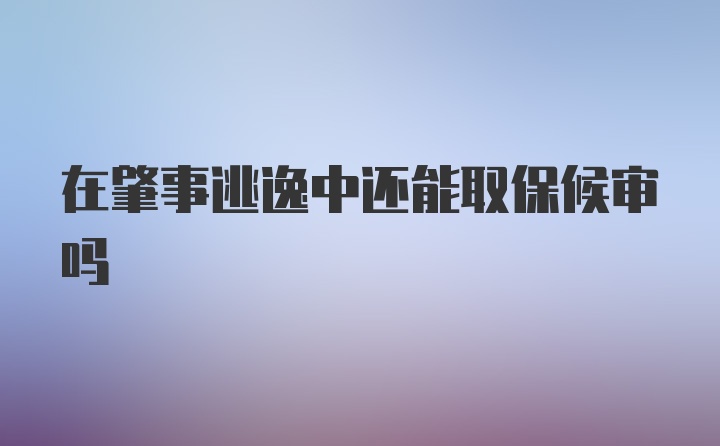 在肇事逃逸中还能取保候审吗